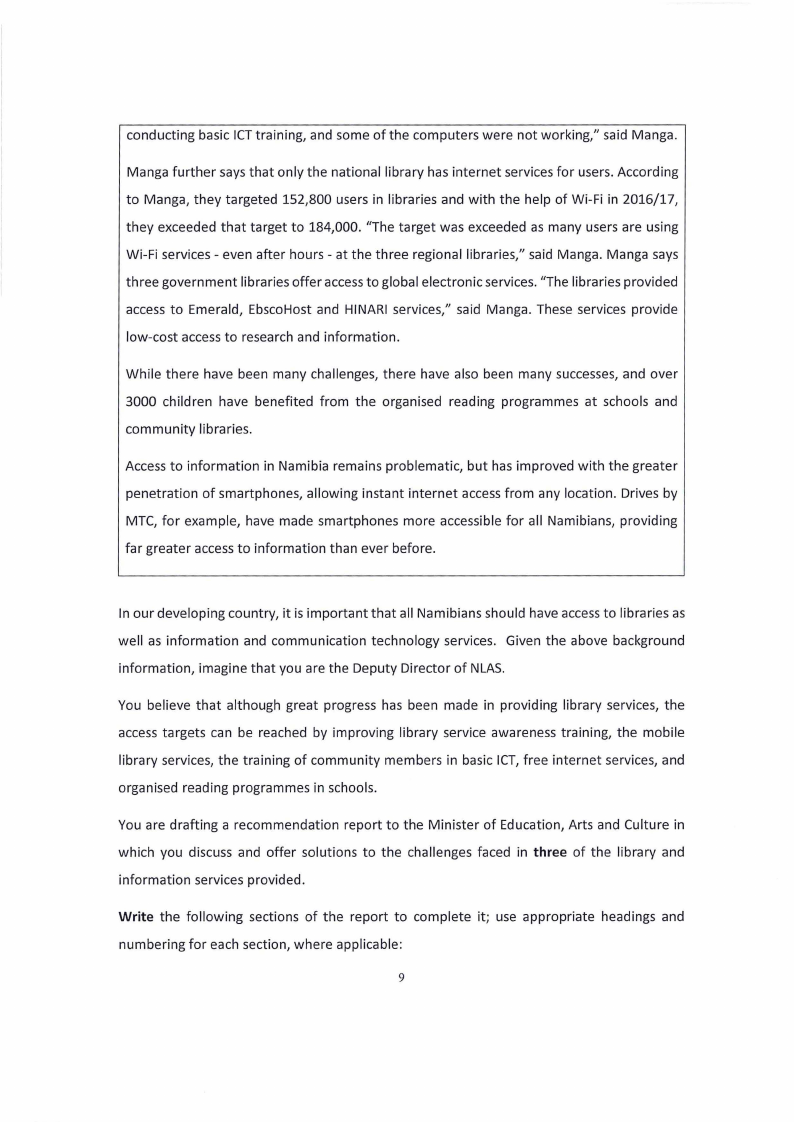 conducting basic ICT training, and some of the computers were not working," said Manga.

Manga further says that only the national library has internet services for users. According to Manga, they targeted 152,800 users in libraries and with the help of Wi-Fi in 2016/17, they exceeded that target to 184,000. "The target was exceeded as many users are using Wi-Fi services - even after hours - at the three regional libraries," said Manga. Manga says three government libraries offer access to global electronic services. "The libraries provided access to Emerald, EbscoHost and HINARI services," said Manga. These services provide low-cost access to research and information.

While there have been many challenges, there have also been many successes, and over 3000 children have benefited from the organised reading programmes at schools and community libraries.

Access to information in Namibia remains problematic, but has improved with the greater penetration of smartphones, allowing instant internet access from any location. Drives by MTC, for example, have made smartphones more accessible for all Namibians, providing far greater access to information than ever before.

In our developing country, it is important that all Namibians should have access to libraries as well as information and communication technology services. Given the above background information, imagine that you are the Deputy Director of NLAS.

You believe that although great progress has been made in providing library services, the access targets can be reached by improving library service awareness training, the mobile library services, the training of community members in basic ICT, free internet services, and organised reading programmes in schools.

You are drafting a recommendation report to the Minister of Education, Arts and Culture in which you discuss and offer solutions to the challenges faced in **three** of the library and information services provided.

**Write** the following sections of the report to complete it; use appropriate headings and numbering for each section, where applicable:

9